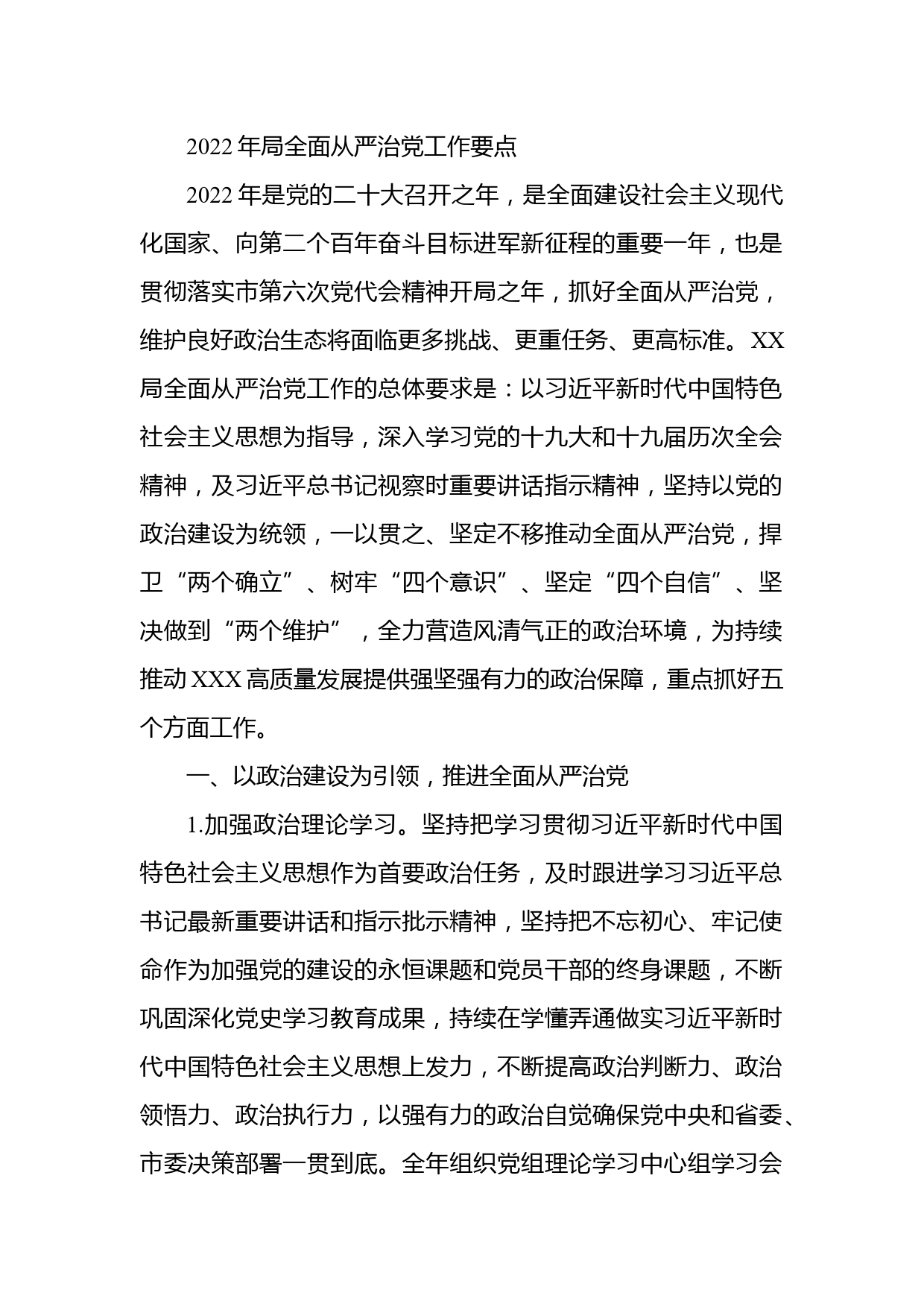 2022年局全面从严治党工作要点

2022年是党的二十大召开之年，是全面建设社会主义现代化国家、向第二个百年奋斗目标进军新征程的重要一年，也是贯彻落实市第六次党代会精神开局之年，抓好全面从严治党，维护良好政治生态将面临更多挑战、更重任务、更高标准。XX局全面从严治党工作的总体要求是：以习近平新时代中国特色社会主义思想为指导，深入学习党的十九大和十九届历次全会精神，及习近平总书记视察时重要讲话指示精神，坚持以党的政治建设为统领，一以贯之、坚定不移推动全面从严治党，捍卫“两个确立”、树牢“四个意识”、坚定“四个自信”、坚决做到“两个维护”，全力营造风清气正的政治环境，为持续推动XXX高质量发展提供强坚强有力的政治保障，重点抓好五个方面工作。

一、以政治建设为引领，推进全面从严治党

1.加强政治理论学习。坚持把学习贯彻习近平新时代中国特色社会主义思想作为首要政治任务，及时跟进学习习近平总书记最新重要讲话和指示批示精神，坚持把不忘初心、牢记使命作为加强党的建设的永恒课题和党员干部的终身课题，不断巩固深化党史学习教育成果，持续在学懂弄通做实习近平新时代中国特色社会主义思想上发力，不断提高政治判断力、政治领悟力、政治执行力，以强有力的政治自觉确保党中央和省委、市委决策部署一贯到底。全年组织党组理论学习中心组学习会